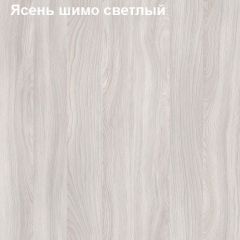 Ясень шимо светлый